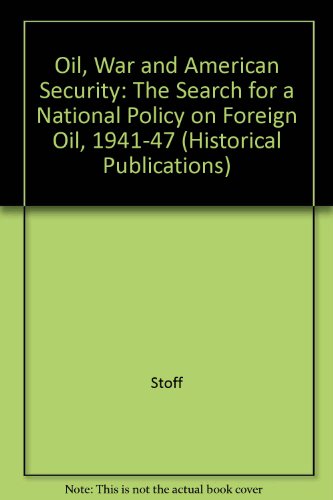 Oil, War and American Security: The Search for a National Policy on Foreign Oil, 1941-47 (Historical Publications)

Stoff

Note: This is not the actual book cover